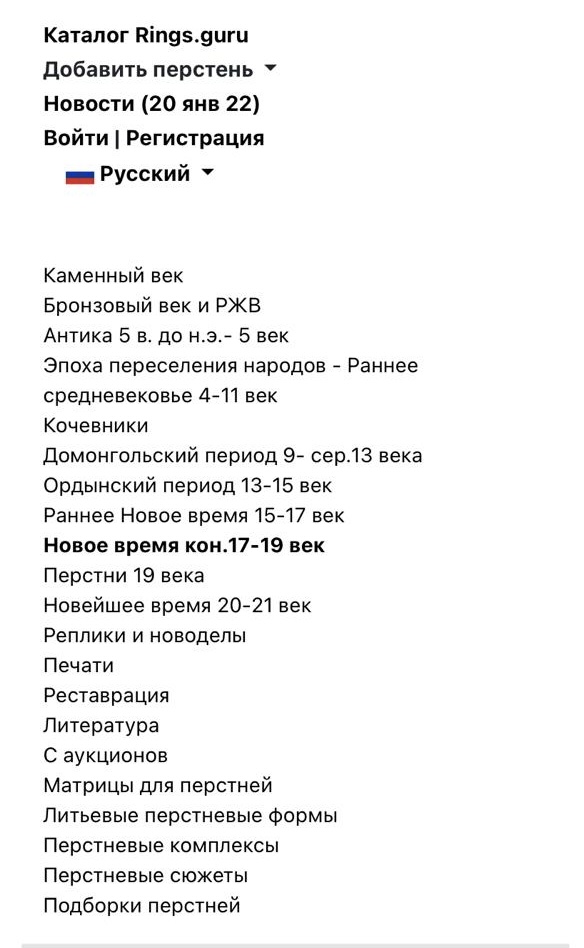 Каталог Rings.guru
Добавить перстень
Новости (20 янв 22)
Войти | Регистрация
Русский

Каменный век
Бронзовый век и РЖВ
Антика 5 в. до н.э.- 5 век
Эпоха переселения народов - Раннее средневековье 4-11 век
Кочевники
Домонгольский период 9- сер.13 века
Ордынский период 13-15 век
Раннее Новое время 15-17 век
Новое время кон.17-19 век
Перстни 19 века
Новейшее время 20-21 век
Реплики и новоделы
Печати
Реставрация
Литература
С аукционов
Матрицы для перстней
Литьевые перстневые формы
Перстневые комплексы
Перстневые сюжеты
Подборки перстней